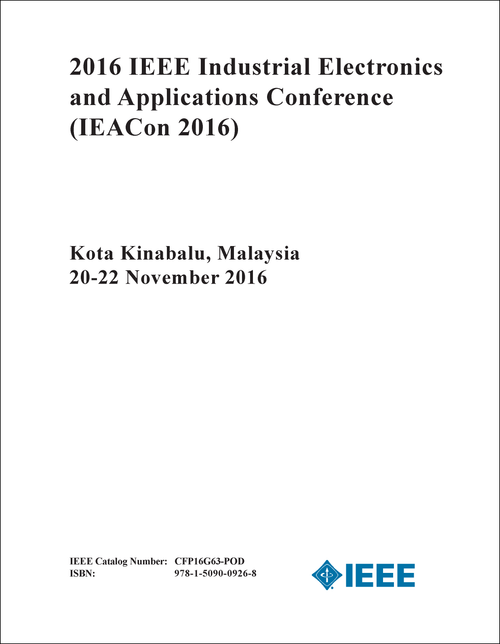 2016 IEEE Industrial Electronics and Applications Conference (IEACon 2016)

Kota Kinabalu, Malaysia
20-22 November 2016

IEEE Catalog Number: CFP16G63-POD
ISBN: 978-1-5090-0926-8

IEEE